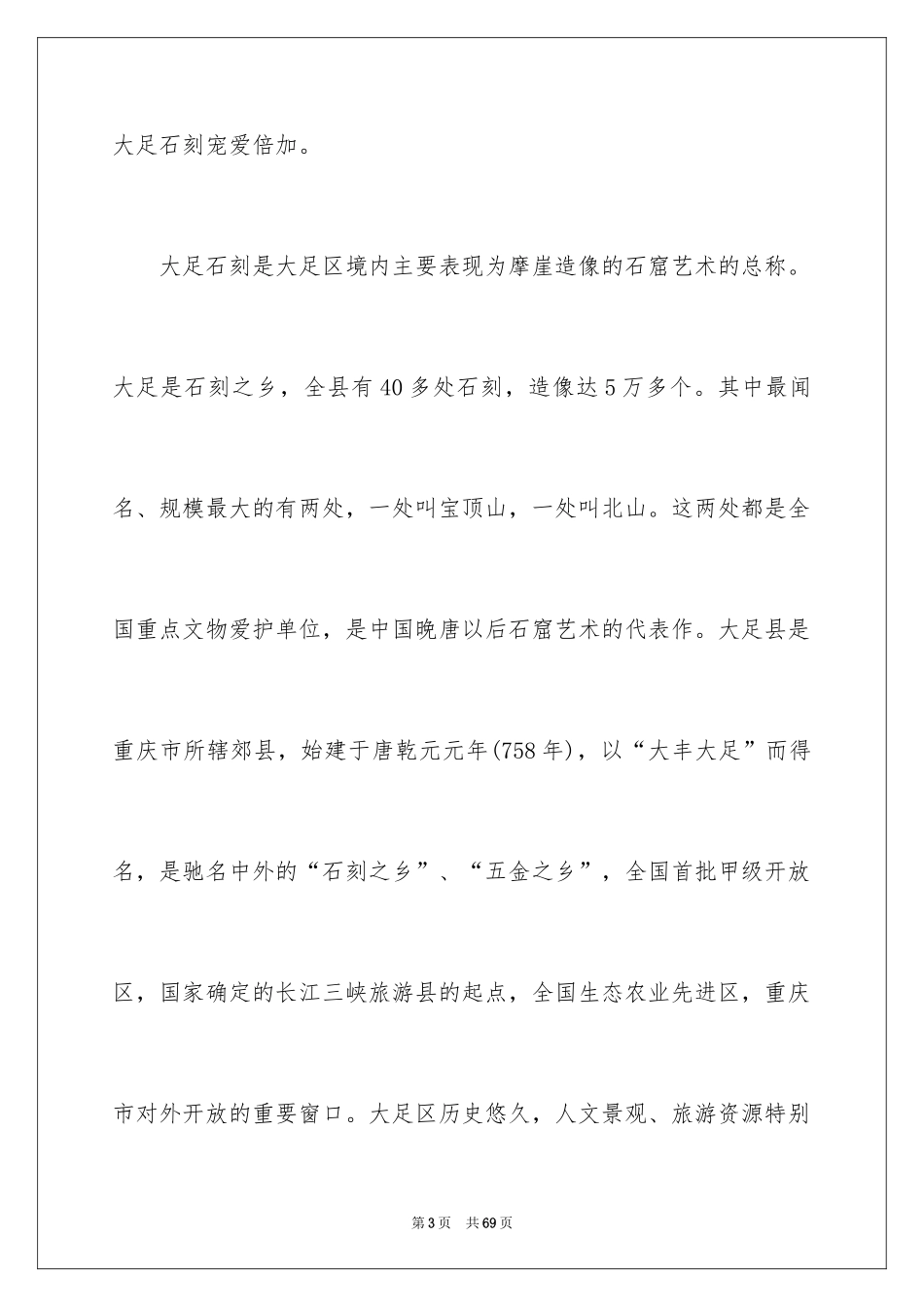 大足石刻宠爱倍加。

大足石刻是大足区境内主要表现为摩崖造像的石窟艺术的总称。大足是石刻之乡，全县有40多处石刻，造像达5万多个。其中最闻名、规模最大的有两处，一处叫宝顶山，一处叫北山。这两处都是全国重点文物爱护单位，是中国晚唐以后石窟艺术的代表作。大足县是重庆市所辖郊县，始建于唐乾元元年(758年)，以“大丰大足”而得名，是驰名中外的“石刻之乡”、“五金之乡”，全国首批甲级开放区，国家确定的长江三峡旅游县的起点，全国生态农业先进区，重庆市对外开放的重要窗口。大足区历史悠久，人文景观、旅游资源特别

第3页 共69页